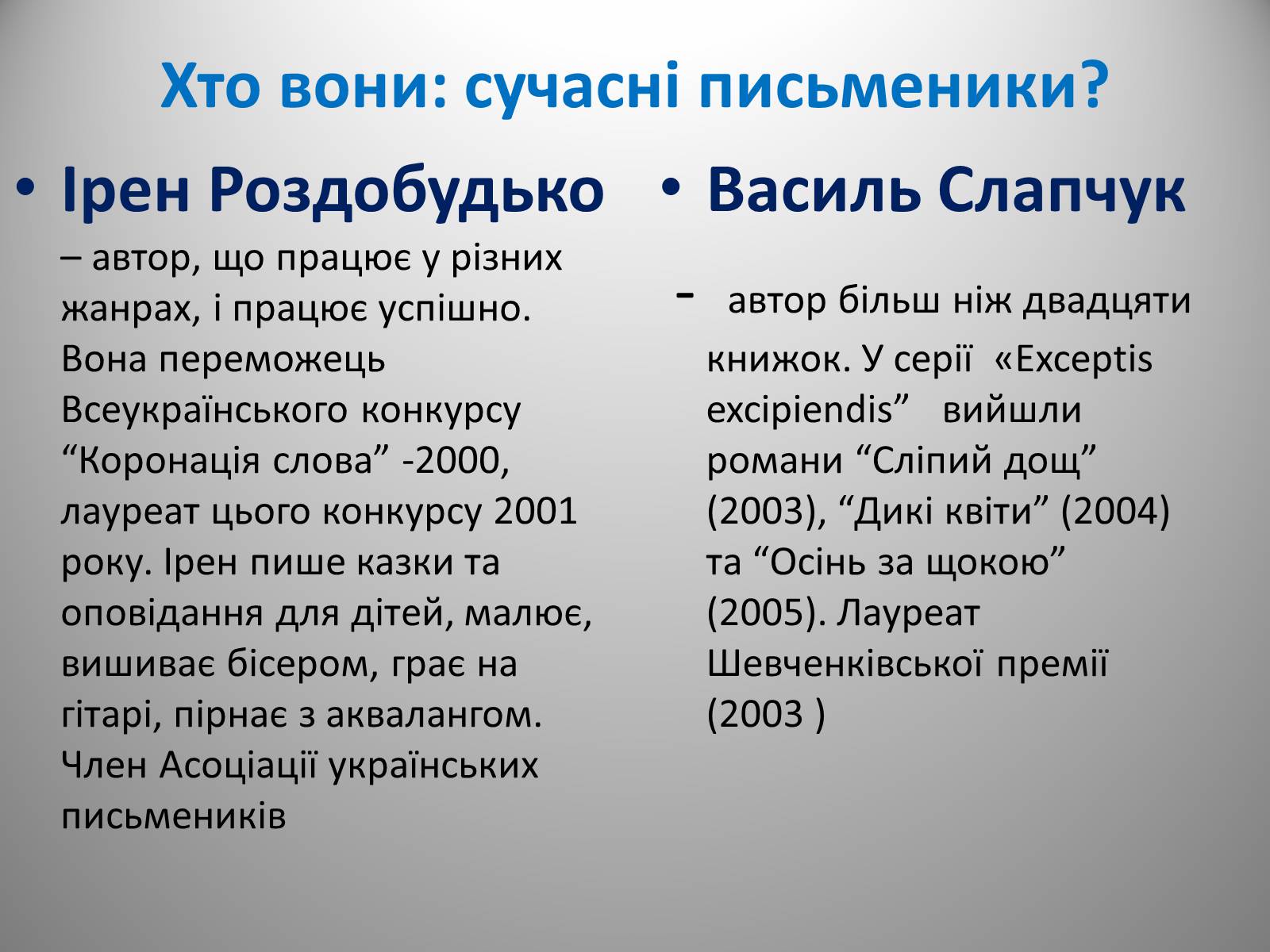 Хто вони: сучасні письменики?

• Ірен Роздобудько

– автор, що працює у різних жанрах, і працює успішно. Вона переможець Всеукраїнського конкурсу “Коронація слова” -2000, лауреат цього конкурсу 2001 року. Ірен пише казки та оповідання для дітей, малює, вишиває бісером, грає на гітарі, пірнає з аквалангом. Член Асоціації українських письмеників

• Василь Слапчук

- автор більш ніж двадцяти книжок. У серії «Exceptis excipiendis” вийшли романи “Сліпий дощ” (2003), “Дикі квіти” (2004) та “Осінь за щокою” (2005). Лауреат Шевченківської премії (2003 )